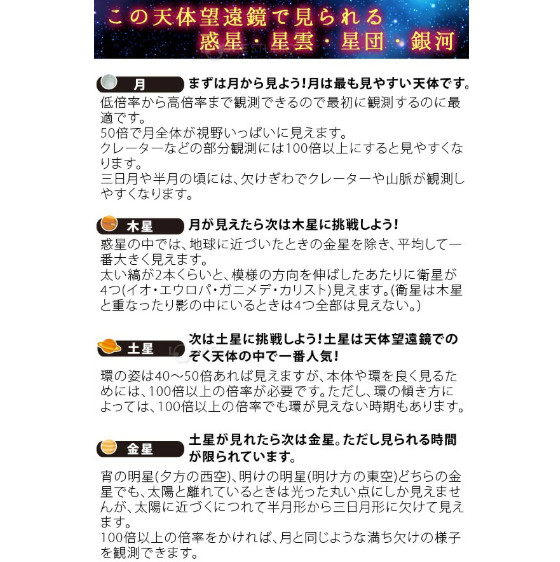 この天体望遠鏡で見られる
惑星・星雲・星団・銀河

月 まずは月から見よう!月は最も見やすい天体です。
低倍率から高倍率まで観測できるので最初に観測するのに最適です。
50倍で月全体が視野いっぱいに見えます。
クレーターなどの部分観測には100倍以上にすると見やすくなります。
三日月や半月の頃には、欠けぎわでクレーターや山脈が観測しやすくなります。

木星 月が見えたら次は木星に挑戦しよう!
惑星の中では、地球に近づいたときの金星を除き、平均して一番大きく見えます。
太い縞が2本くらいと、模様の方向を伸ばしたあたりに衛星が4つ(イオ・エウロパ・ガニメデ・カリスト)見えます。(衛星は木星と重なったり影の中にいるときは4つ全部は見えない。)

土星 次は土星に挑戦しよう!土星は天体望遠鏡でのぞく天体の中で一番人気!
環の姿は40～50倍あれば見えますが、本体や環を良く見るためには、100倍以上の倍率が必要です。ただし、環の傾き方によっては、100倍以上の倍率でも環が見えない時期もあります。

金星 土星が見れたら次は金星。ただし見られる時間が限られています。
宵の明星(夕方の西空)、明けの明星(明け方の東空)どちらの金星でも、太陽と離れているときは光った丸い点にしか見えませんが、太陽に近づくにつれて半月形から三日月形に欠けて見えます。
100倍以上の倍率をかければ、月と同じような満ち欠けの様子を観測できます。